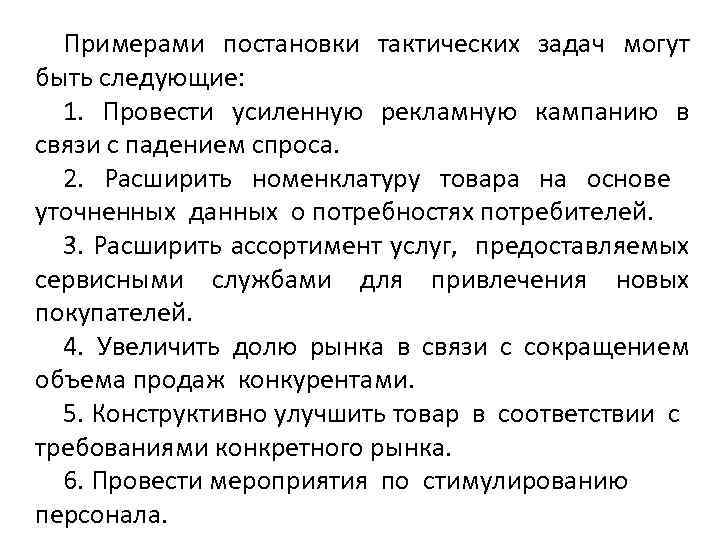 Примерами постановки тактических задач могут быть следующие:

1. Провести усиленную рекламную кампанию в связи с падением спроса.

2. Расширить номенклатуру товара на основе уточненных данных о потребностях потребителей.

3. Расширить ассортимент услуг, предоставляемых сервисными службами для привлечения новых покупателей.

4. Увеличить долю рынка в связи с сокращением объема продаж конкурентами.

5. Конструктивно улучшить товар в соответствии с требованиями конкретного рынка.

6. Провести мероприятия по стимулированию персонала.